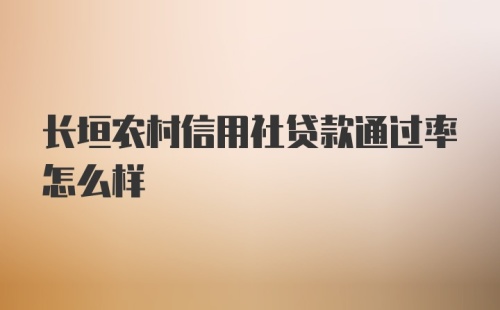 长垣农村信用社贷款通过率怎么样